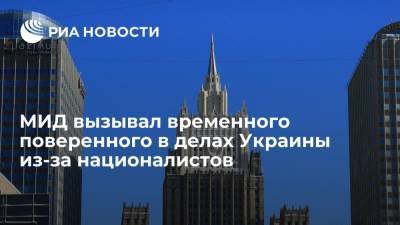 РИА НОВОСТИ

МИД вызывал временного поверенного в делах Украины из-за националистов